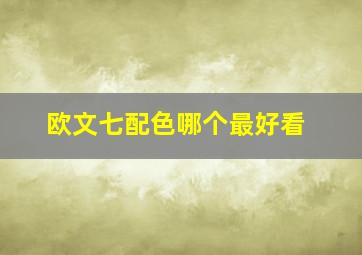 欧文七配色哪个最好看